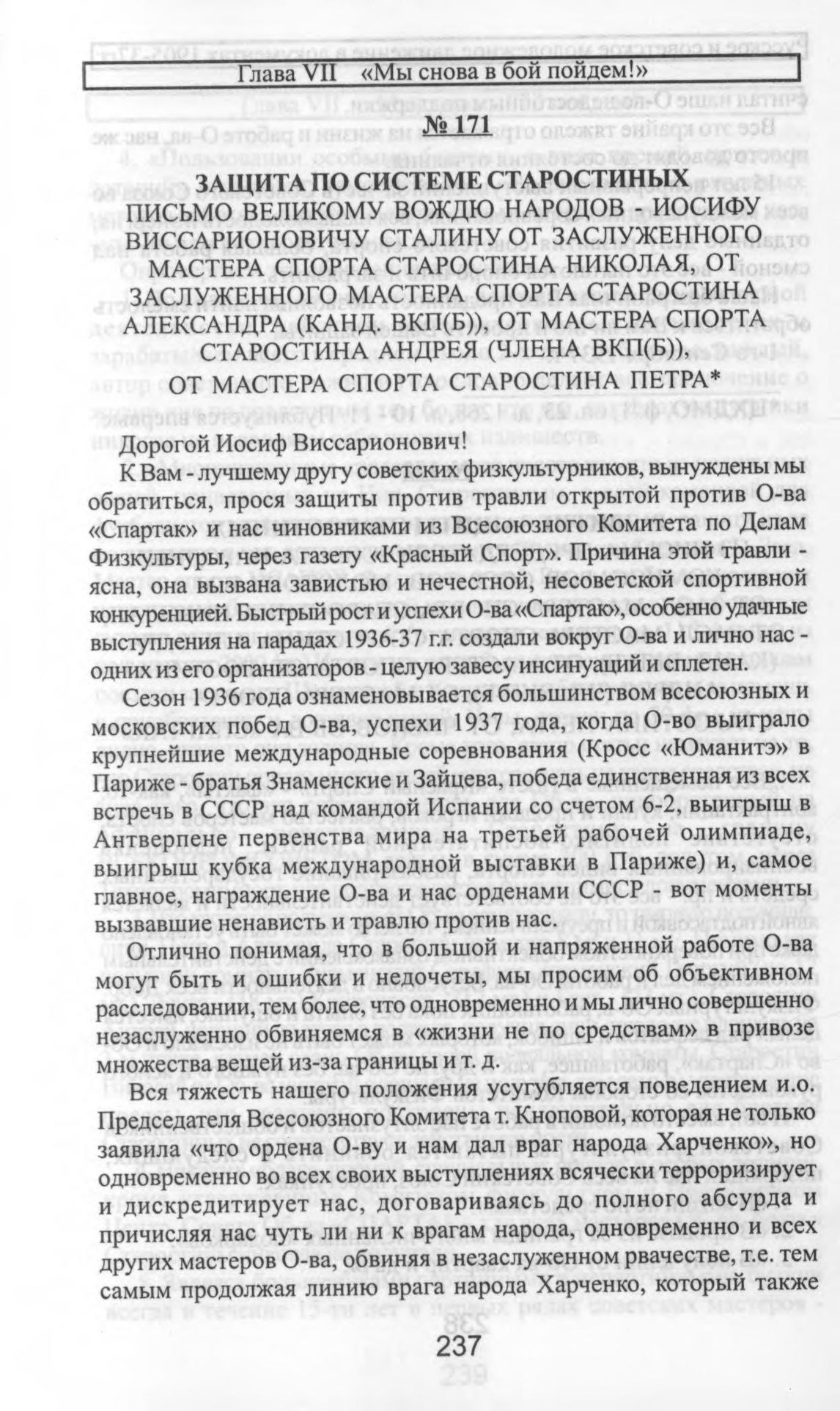 Глава VII «Мы снова в бой пойдем!»

№ 171

ЗАЩИТА ПО СИСТЕМЕ СТАРОСТИНЫХ
ПИСЬМО ВЕЛИКОМУ ВОЖДЮ НАРОДОВ - ИОСИФУ ВИССАРИОНОВИЧУ СТАЛИНУ ОТ ЗАСЛУЖЕННОГО МАСТЕРА СПОРТА СТАРОСТИНА НИКОЛАЯ, ОТ ЗАСЛУЖЕННОГО МАСТЕРА СПОРТА СТАРОСТИНА АЛЕКСАНДРА (КАНД. ВКП(Б)), ОТ МАСТЕРА СПОРТА СТАРОСТИНА АНДРЕЯ (ЧЛЕНА ВКП(Б)), ОТ МАСТЕРА СПОРТА СТАРОСТИНА ПЕТРА*

Дорогой Иосиф Виссарионович!

К Вам - лучшему другу советских физкультурников, вынуждены мы обратиться, прося защиты против травли открытой против О-ва «Спартак» и нас чиновниками из Всесоюзного Комитета по Делам Физкультуры, через газету «Красный Спорт». Причина этой травли - ясна, она вызвана завистью и нечестной, несоветской спортивной конкуренцией. Быстрый рост и успехи О-ва «Спартак», особенно удачные выступления на парадах 1936-37 г.г. создали вокруг О-ва и лично нас - одних из его организаторов - целую завесу инсинуаций и сплетен.

Сезон 1936 года ознаменовывается большинством всесоюзных и московских побед О-ва, успехи 1937 года, когда О-во выиграло крупнейшие международные соревнования (Кросс «Юманитэ» в Париже - братья Знаменские и Зайцева, победа единственная из всех встречь в СССР над командой Испании со счетом 6-2, выигрыш в Антверпене первенства мира на третьей рабочей олимпиаде, выигрыш кубка международной выставки в Париже) и, самое главное, награждение О-ва и нас орденами СССР - вот моменты вызвавшие ненависть и травлю против нас.

Отлично понимая, что в большой и напряженной работе О-ва могут быть и ошибки и недочеты, мы просим об объективном расследовании, тем более, что одновременно и мы лично совершенно незаслуженно обвиняемся в «жизни не по средствам» в привозе множества вещей из-за границы и т. д.

Вся тяжесть нашего положения усугубляется поведением и.о. Председателя Всесоюзного Комитета т. Кноповой, которая не только заявила «что ордена О-ву и нам дал враг народа Харченко», но одновременно во всех своих выступлениях всячески терроризирует и дискредитирует нас, договариваясь до полного абсурда и причисляя нас чуть ли ни к врагам народа, одновременно и всех других мастеров О-ва, обвиняя в незаслуженном рвачестве, т.е. тем самым продолжая линию врага народа Харченко, который также

237